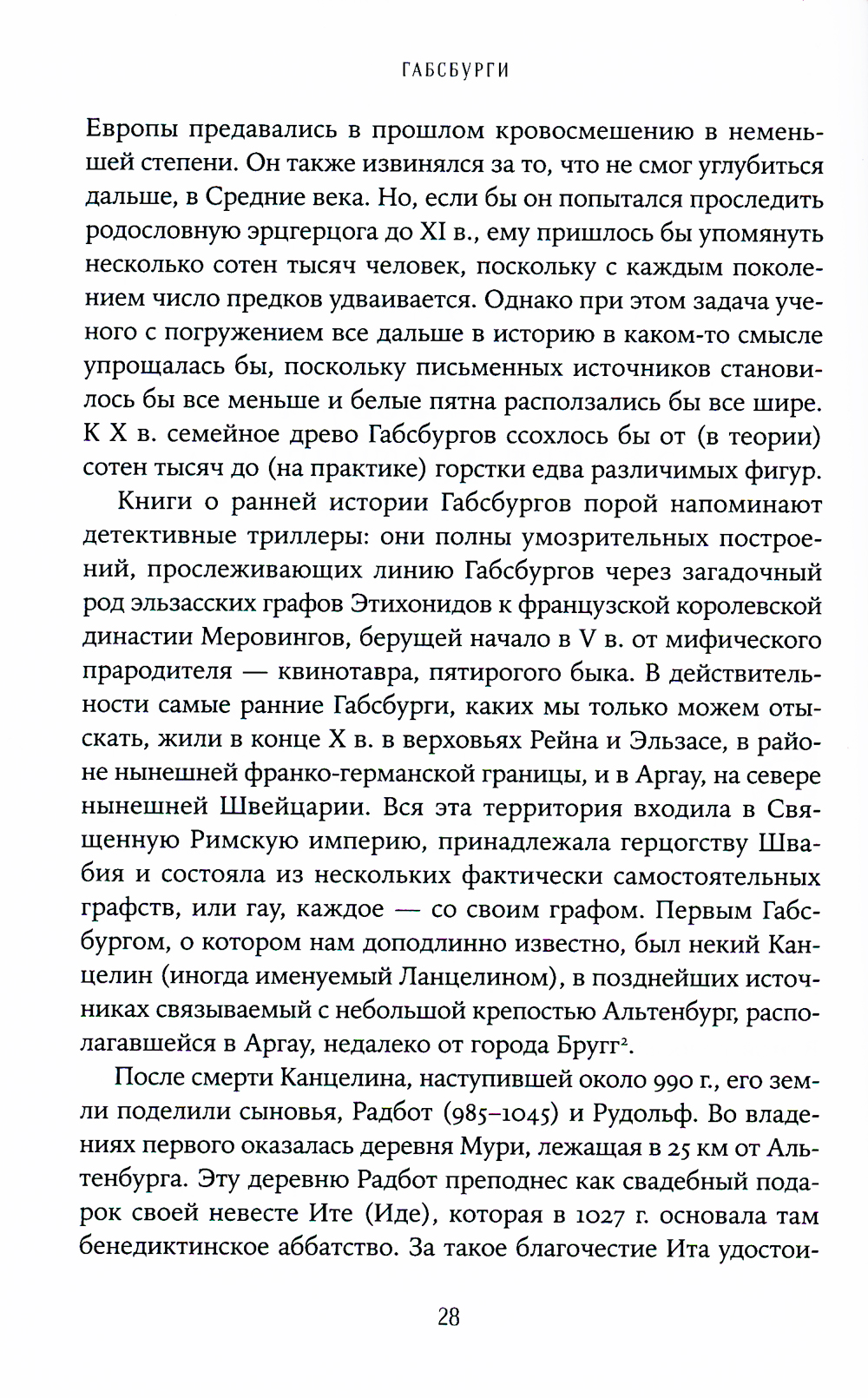 ГАБСБУРГИ

Европы предавались в прошлом кровосмешению в неменьшей степени. Он также извинялся за то, что не смог углубиться дальше, в Средние века. Но, если бы он попытался проследить родословную эрцгерцога до XI в., ему пришлось бы упомянуть несколько сотен тысяч человек, поскольку с каждым поколением число предков удваивается. Однако при этом задача ученого с погружением все дальше в историю в каком-то смысле упрощалась бы, поскольку письменных источников становилось бы все меньше и белые пятна расползались бы все шире. К X в. семейное древо Габсбургов ссохлось бы от (в теории) сотен тысяч до (на практике) горстки едва различимых фигур.

Книги о ранней истории Габсбургов порой напоминают детективные триллеры: они полны умозрительных построений, прослеживающих линию Габсбургов через загадочный род эльзасских графов Этихонидов к французской королевской династии Меровингов, берущей начало в V в. от мифического прародителя — квинотавра, пятирогого быка. В действительности самые ранние Габсбурги, каких мы только можем отыскать, жили в конце X в. в верховьях Рейна и Эльзасе, в районе нынешней франко-германской границы, и в Аргау, на севере нынешней Швейцарии. Вся эта территория входила в Священную Римскую империю, принадлежала герцогству Швабия и состояла из нескольких фактически самостоятельных графств, или гау, каждое — со своим графом. Первым Габсбургом, о котором нам доподлинно известно, был некий Канцелин (иногда именуемый Ланцелином), в позднейших источниках связываемый с небольшой крепостью Альтенбург, располагавшейся в Аргау, недалеко от города Бругг$^2$.

После смерти Канцелина, наступившей около 990 г., его земли поделили сыновья, Радбот (985–1045) и Рудольф. Во владениях первого оказалась деревня Мури, лежащая в 25 км от Альтенбурга. Эту деревню Радбот преподнес как свадебный подарок своей невесте Ите (Иде), которая в 1027 г. основала там бенедиктинское аббатство. За такое благочестие Ита удостои-

28